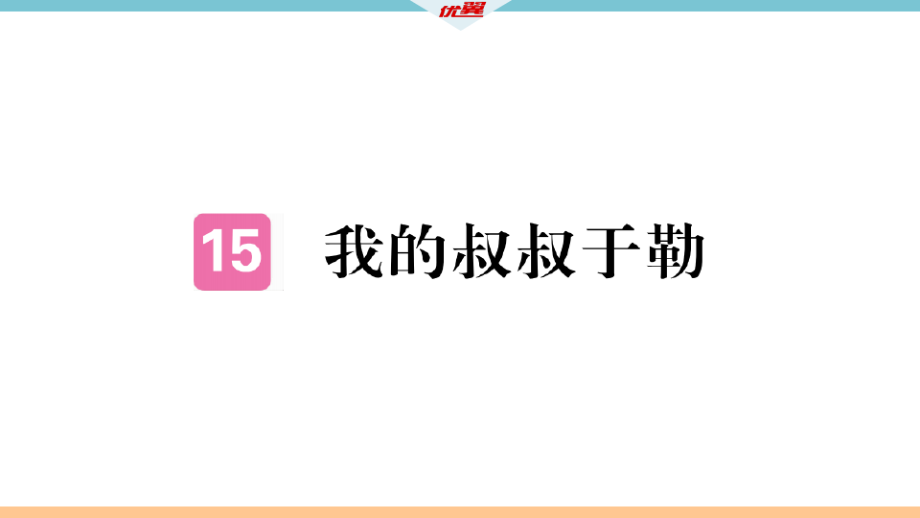 优翼

15 我的叔叔于勒